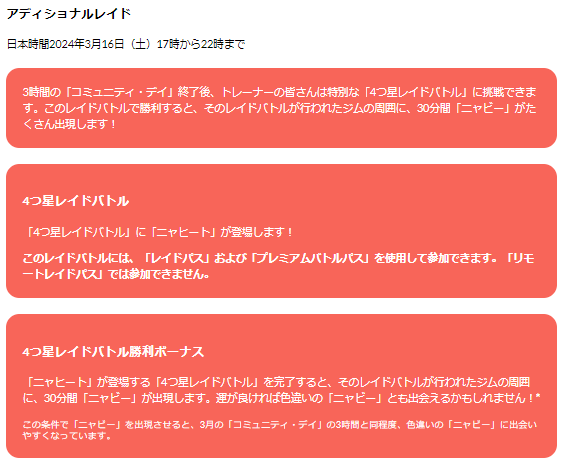 アディショナルレイド

日本時間2024年3月16日（土）17時から22時まで

3時間の「コミュニティ・デイ」終了後、トレーナーの皆さんは特別な「4つ星レイドバトル」に挑戦できます。このレイドバトルで勝利すると、そのレイドバトルが行われたジムの周囲に、30分間「ニャビー」がたくさん出現します！

4つ星レイドバトル

「4つ星レイドバトル」に「ニャヒート」が登場します！

このレイドバトルには、「レイドパス」および「プレミアムバトルパス」を使用して参加できます。「リモートレイドパス」では参加できません。

4つ星レイドバトル勝利ボーナス

「ニャヒート」が登場する「4つ星レイドバトル」を完了すると、そのレイドバトルが行われたジムの周囲に、30分間「ニャビー」が出現します。運が良ければ色違いの「ニャビー」とも出会えるかもしれません！*

この条件で「ニャビー」を出現させると、3月の「コミュニティ・デイ」の3時間と同程度、色違いの「ニャビー」に出会いやすくなっています。